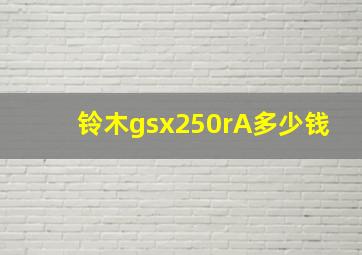 铃木gsx250rA多少钱